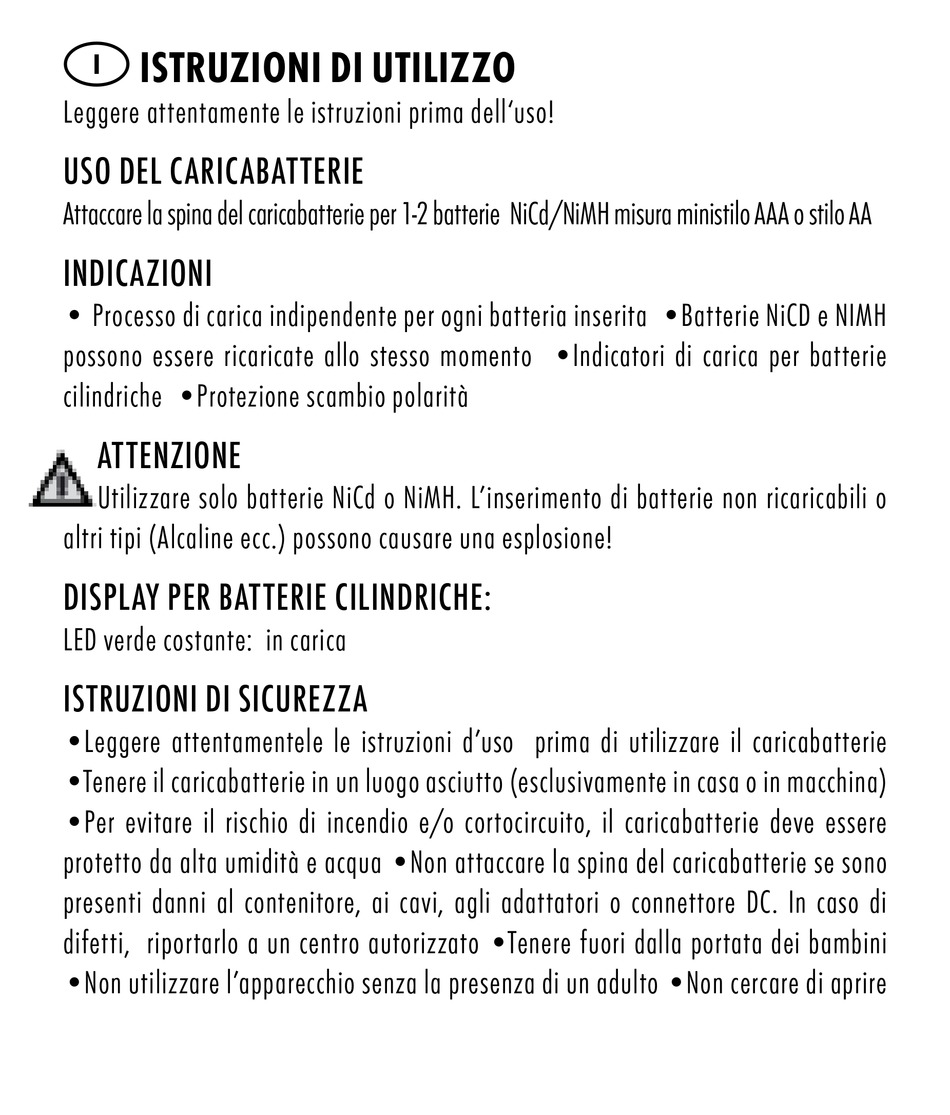 I ISTRUZIONI DI UTILIZZO
Leggere attentamente le istruzioni prima dell'uso!

USO DEL CARICABATTERIE
Attaccare la spina del caricabatterie per 1-2 batterie NiCd/NiMH misura ministilo AAA o stilo AA

INDICAZIONI
• Processo di carica indipendente per ogni batteria inserita •Batterie NiCD e NIMH possono essere ricaricate allo stesso momento •Indicatori di carica per batterie cilindriche •Protezione scambio polarità

ATTENZIONE
Utilizzare solo batterie NiCd o NiMH. L'inserimento di batterie non ricaricabili o altri tipi (Alcaline ecc.) possono causare una esplosione!

DISPLAY PER BATTERIE CILINDRICHE:
LED verde costante: in carica

ISTRUZIONI DI SICUREZZA
•Leggere attentamentele le istruzioni d'uso prima di utilizzare il caricabatterie •Tenere il caricabatterie in un luogo asciutto (esclusivamente in casa o in macchina) •Per evitare il rischio di incendio e/o cortocircuito, il caricabatterie deve essere protetto da alta umidità e acqua •Non attaccare la spina del caricabatterie se sono presenti danni al contenitore, ai cavi, agli adattatori o connettore DC. In caso di difetti, riportarlo a un centro autorizzato •Tenere fuori dalla portata dei bambini •Non utilizzare l'apparecchio senza la presenza di un adulto •Non cercare di aprire